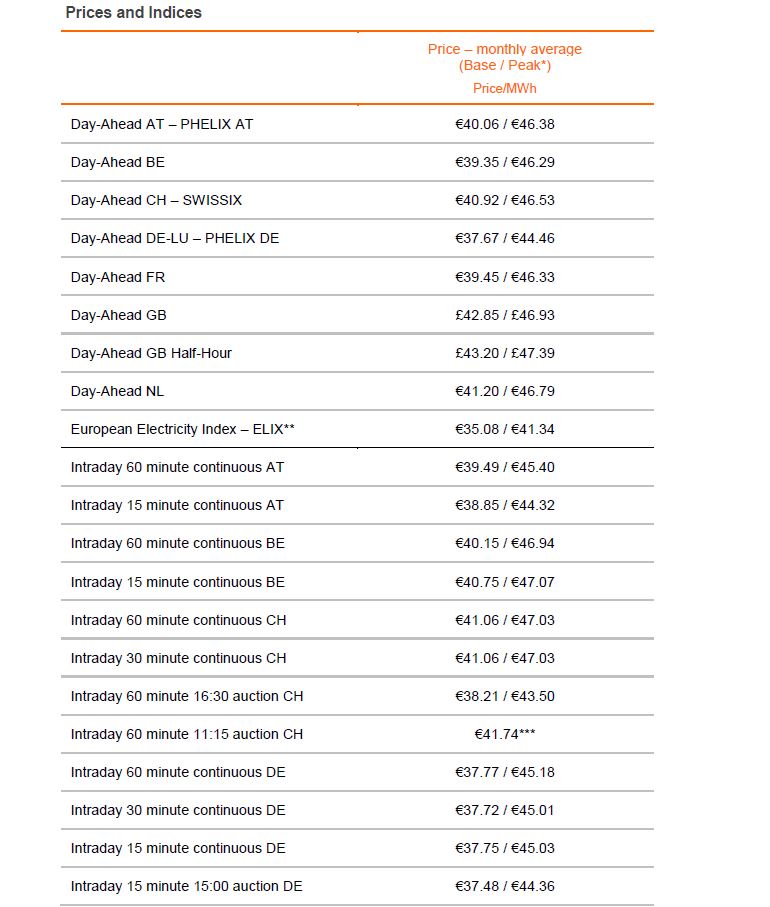 Prices and Indices

| | Price – monthly average (Base / Peak*) Price/MWh |
|---|---|
| Day-Ahead AT – PHELIX AT | €40.06 / €46.38 |
| Day-Ahead BE | €39.35 / €46.29 |
| Day-Ahead CH – SWISSIX | €40.92 / €46.53 |
| Day-Ahead DE-LU – PHELIX DE | €37.67 / €44.46 |
| Day-Ahead FR | €39.45 / €46.33 |
| Day-Ahead GB | £42.85 / £46.93 |
| Day-Ahead GB Half-Hour | £43.20 / £47.39 |
| Day-Ahead NL | €41.20 / €46.79 |
| European Electricity Index – ELIX** | €35.08 / €41.34 |
| Intraday 60 minute continuous AT | €39.49 / €45.40 |
| Intraday 15 minute continuous AT | €38.85 / €44.32 |
| Intraday 60 minute continuous BE | €40.15 / €46.94 |
| Intraday 15 minute continuous BE | €40.75 / €47.07 |
| Intraday 60 minute continuous CH | €41.06 / €47.03 |
| Intraday 30 minute continuous CH | €41.06 / €47.03 |
| Intraday 60 minute 16:30 auction CH | €38.21 / €43.50 |
| Intraday 60 minute 11:15 auction CH | €41.74*** |
| Intraday 60 minute continuous DE | €37.77 / €45.18 |
| Intraday 30 minute continuous DE | €37.72 / €45.01 |
| Intraday 15 minute continuous DE | €37.75 / €45.03 |
| Intraday 15 minute 15:00 auction DE | €37.48 / €44.36 |